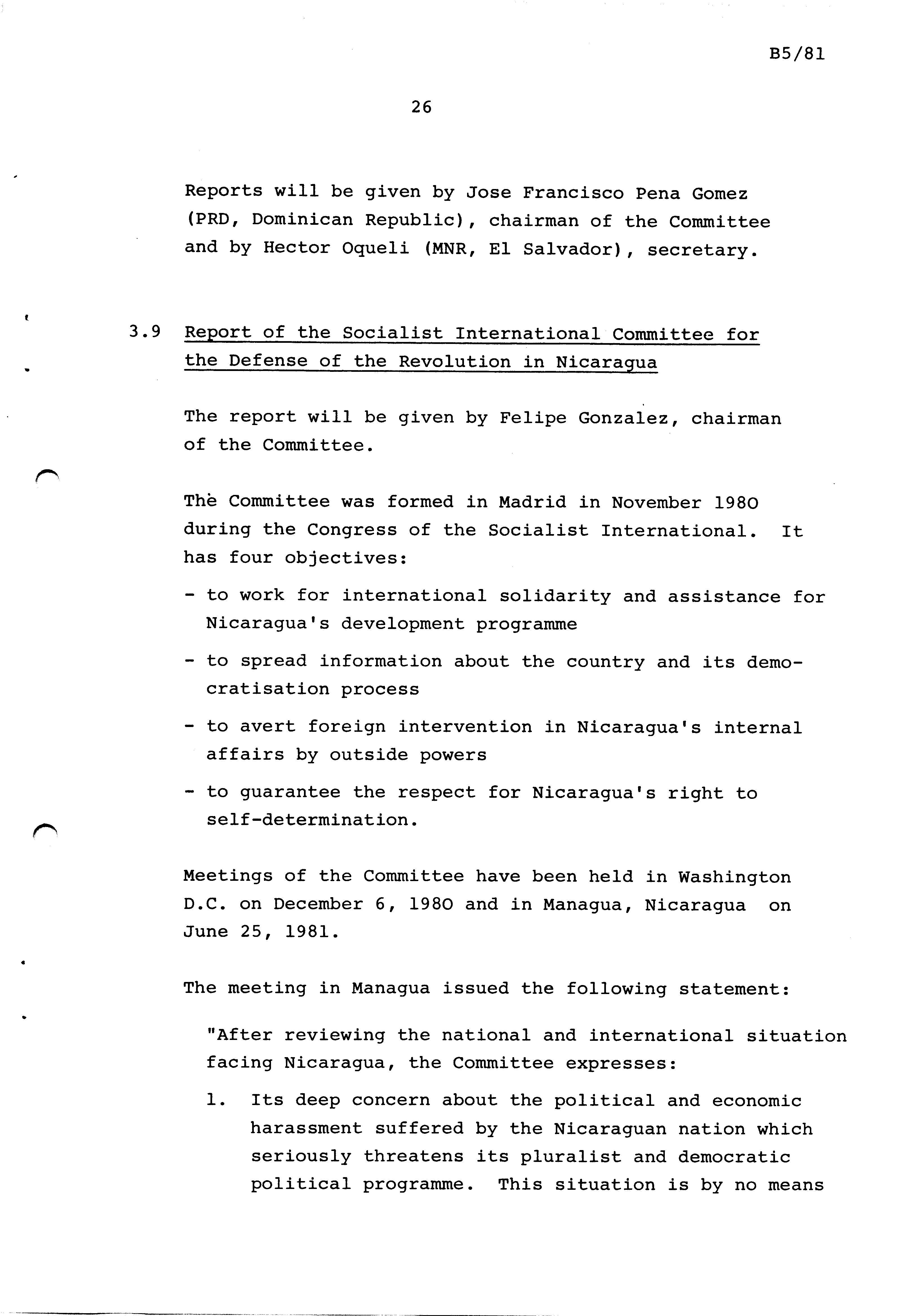 B5/81

26

Reports will be given by Jose Francisco Pena Gomez (PRD, Dominican Republic), chairman of the Committee and by Hector Oqueli (MNR, El Salvador), secretary.

3.9 Report of the Socialist International Committee for the Defense of the Revolution in Nicaragua

The report will be given by Felipe Gonzalez, chairman of the Committee.

The Committee was formed in Madrid in November 1980 during the Congress of the Socialist International. It has four objectives:

- to work for international solidarity and assistance for Nicaragua's development programme

- to spread information about the country and its democratisation process

- to avert foreign intervention in Nicaragua's internal affairs by outside powers

- to guarantee the respect for Nicaragua's right to self-determination.

Meetings of the Committee have been held in Washington D.C. on December 6, 1980 and in Managua, Nicaragua on June 25, 1981.

The meeting in Managua issued the following statement:

"After reviewing the national and international situation facing Nicaragua, the Committee expresses:

1. Its deep concern about the political and economic harassment suffered by the Nicaraguan nation which seriously threatens its pluralist and democratic political programme. This situation is by no means